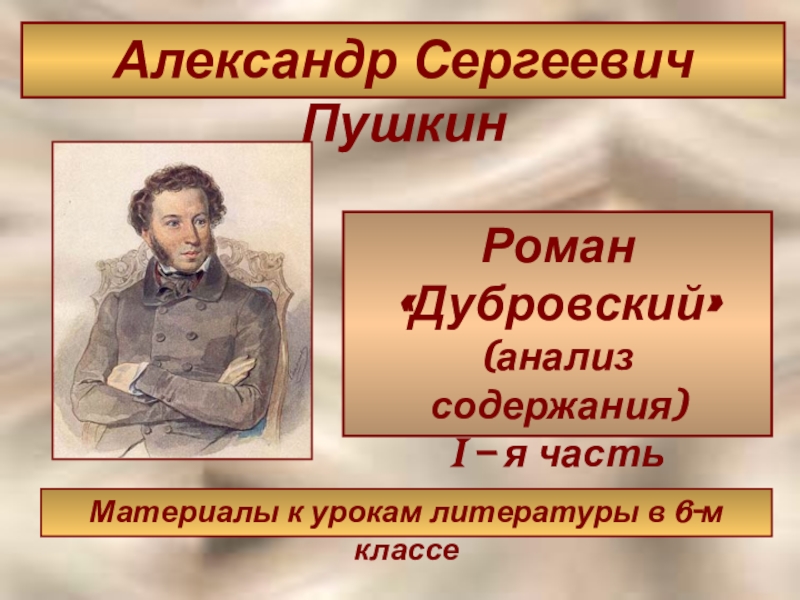 Александр Сергеевич Пушкин

Роман «Дубровский» (анализ содержания) I – я часть

Материалы к урокам литературы в 6-м классе